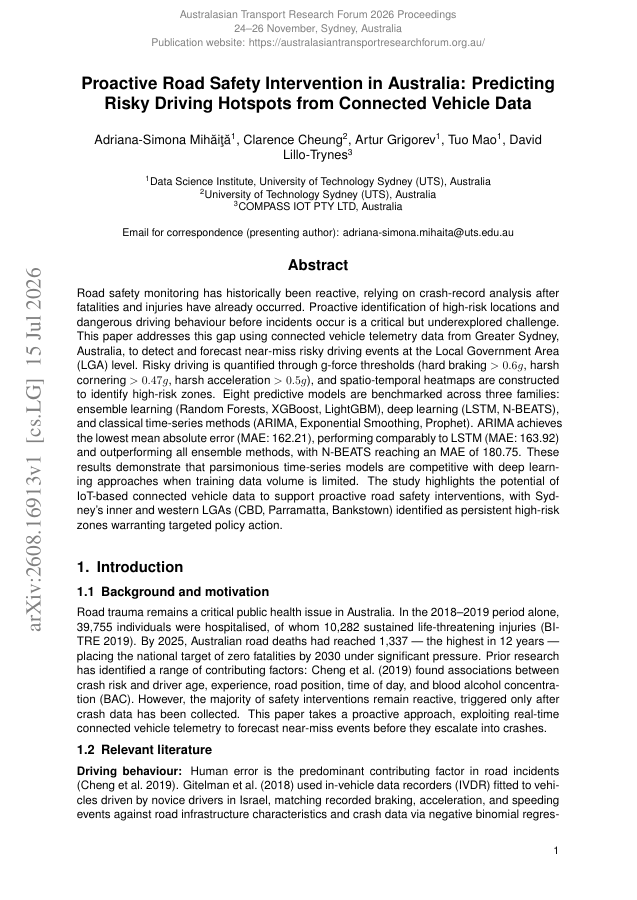 Australasian Transport Research Forum 2026 Proceedings
24–26 November, Sydney, Australia
Publication website: https://australasiantransportresearchforum.org.au/

Proactive Road Safety Intervention in Australia: Predicting Risky Driving Hotspots from Connected Vehicle Data

Adriana-Simona Mihăiţă$^1$, Clarence Cheung$^2$, Artur Grigorev$^1$, Tuo Mao$^1$, David Lillo-Trynes$^3$

$^1$Data Science Institute, University of Technology Sydney (UTS), Australia
$^2$University of Technology Sydney (UTS), Australia
$^3$COMPASS IOT PTY LTD, Australia

Email for correspondence (presenting author): adriana-simona.mihaita@uts.edu.au

arXiv:2608.16913v1 [cs.LG] 15 Jul 2026

Abstract

Road safety monitoring has historically been reactive, relying on crash-record analysis after fatalities and injuries have already occurred. Proactive identification of high-risk locations and dangerous driving behaviour before incidents occur is a critical but underexplored challenge. This paper addresses this gap using connected vehicle telemetry data from Greater Sydney, Australia, to detect and forecast near-miss risky driving events at the Local Government Area (LGA) level. Risky driving is quantified through g-force thresholds (hard braking $> 0.6g$, harsh cornering $> 0.47g$, harsh acceleration $> 0.5g$), and spatio-temporal heatmaps are constructed to identify high-risk zones. Eight predictive models are benchmarked across three families: ensemble learning (Random Forests, XGBoost, LightGBM), deep learning (LSTM, N-BEATS), and classical time-series methods (ARIMA, Exponential Smoothing, Prophet). ARIMA achieves the lowest mean absolute error (MAE: 162.21), performing comparably to LSTM (MAE: 163.92) and outperforming all ensemble methods, with N-BEATS reaching an MAE of 180.75. These results demonstrate that parsimonious time-series models are competitive with deep learning approaches when training data volume is limited. The study highlights the potential of IoT-based connected vehicle data to support proactive road safety interventions, with Sydney's inner and western LGAs (CBD, Parramatta, Bankstown) identified as persistent high-risk zones warranting targeted policy action.

1. Introduction

1.1 Background and motivation

Road trauma remains a critical public health issue in Australia. In the 2018–2019 period alone, 39,755 individuals were hospitalised, of whom 10,282 sustained life-threatening injuries (BITRE 2019). By 2025, Australian road deaths had reached 1,337 — the highest in 12 years — placing the national target of zero fatalities by 2030 under significant pressure. Prior research has identified a range of contributing factors: Cheng et al. (2019) found associations between crash risk and driver age, experience, road position, time of day, and blood alcohol concentration (BAC). However, the majority of safety interventions remain reactive, triggered only after crash data has been collected. This paper takes a proactive approach, exploiting real-time connected vehicle telemetry to forecast near-miss events before they escalate into crashes.

1.2 Relevant literature

Driving behaviour: Human error is the predominant contributing factor in road incidents (Cheng et al. 2019). Gitelman et al. (2018) used in-vehicle data recorders (IVDR) fitted to vehicles driven by novice drivers in Israel, matching recorded braking, acceleration, and speeding events against road infrastructure characteristics and crash data via negative binomial regres-

1